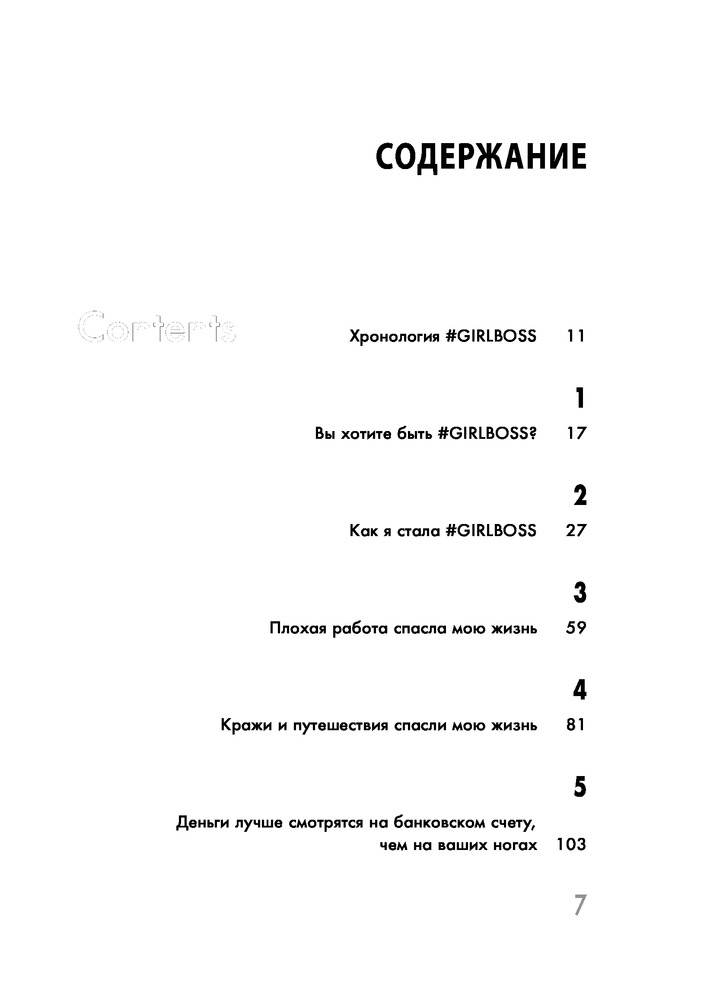 СОДЕРЖАНИЕ

Contents

Хронология #GIRLBOSS 11

1

Вы хотите быть #GIRLBOSS? 17

2

Как я стала #GIRLBOSS 27

3

Плохая работа спасла мою жизнь 59

4

Кражи и путешествия спасли мою жизнь 81

5

Деньги лучше смотрятся на банковском счету, чем на ваших ногах 103

7